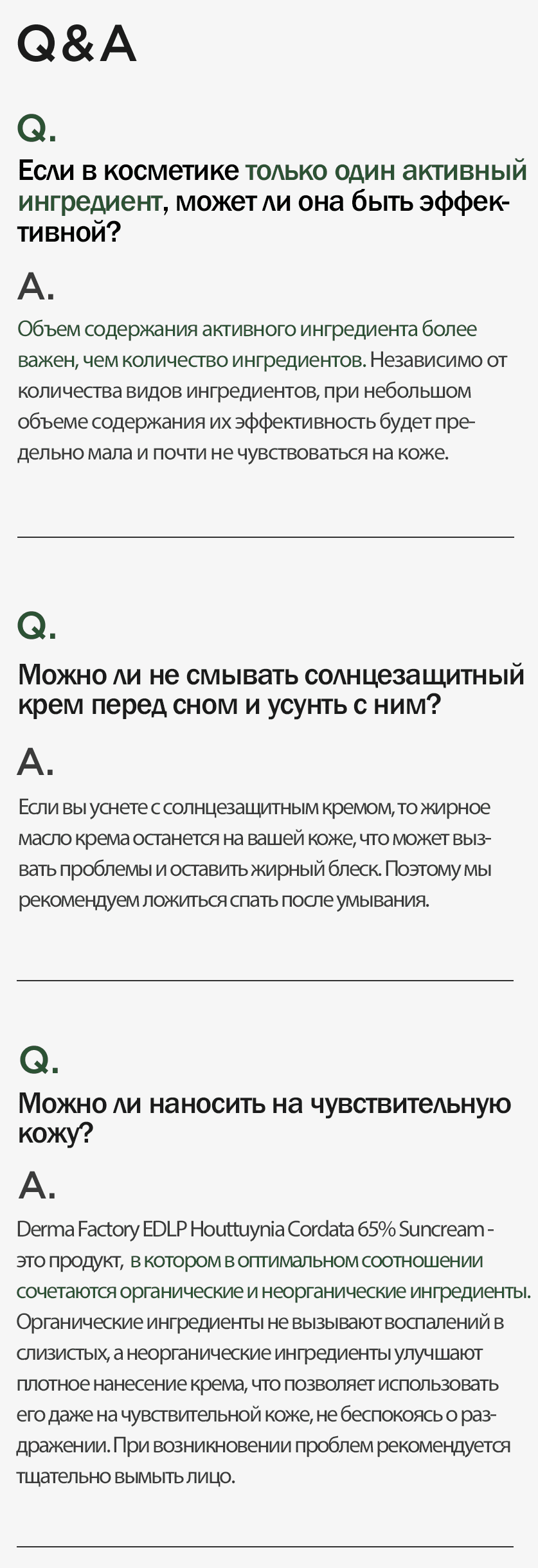 Q&A

Q.

Если в косметике только один активный ингредиент, может ли она быть эффективной?

A.

Объем содержания активного ингредиента более важен, чем количество ингредиентов. Независимо от количества видов ингредиентов, при небольшом объеме содержания их эффективность будет предельно мала и почти не чувствоваться на коже.

Q.

Можно ли не смывать солнцезащитный крем перед сном и усунть с ним?

A.

Если вы уснете с солнцезащитным кремом, то жирное масло крема останется на вашей коже, что может вызвать проблемы и оставить жирный блеск. Поэтому мы рекомендуем ложиться спать после умывания.

Q.

Можно ли наносить на чувствительную кожу?

A.

Derma Factory EDLP Houttuynia Cordata 65% Suncream - это продукт, в котором в оптимальном соотношении сочетаются органические и неорганические ингредиенты. Органические ингредиенты не вызывают воспалений в слизистых, а неорганические ингредиенты улучшают плотное нанесение крема, что позволяет использовать его даже на чувствительной коже, не беспокоясь о раздражении. При возникновении проблем рекомендуется тщательно вымыть лицо.